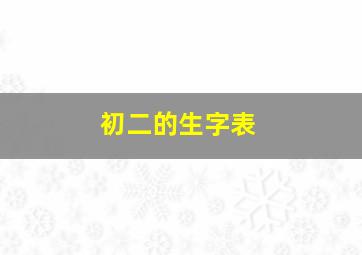 初二的生字表